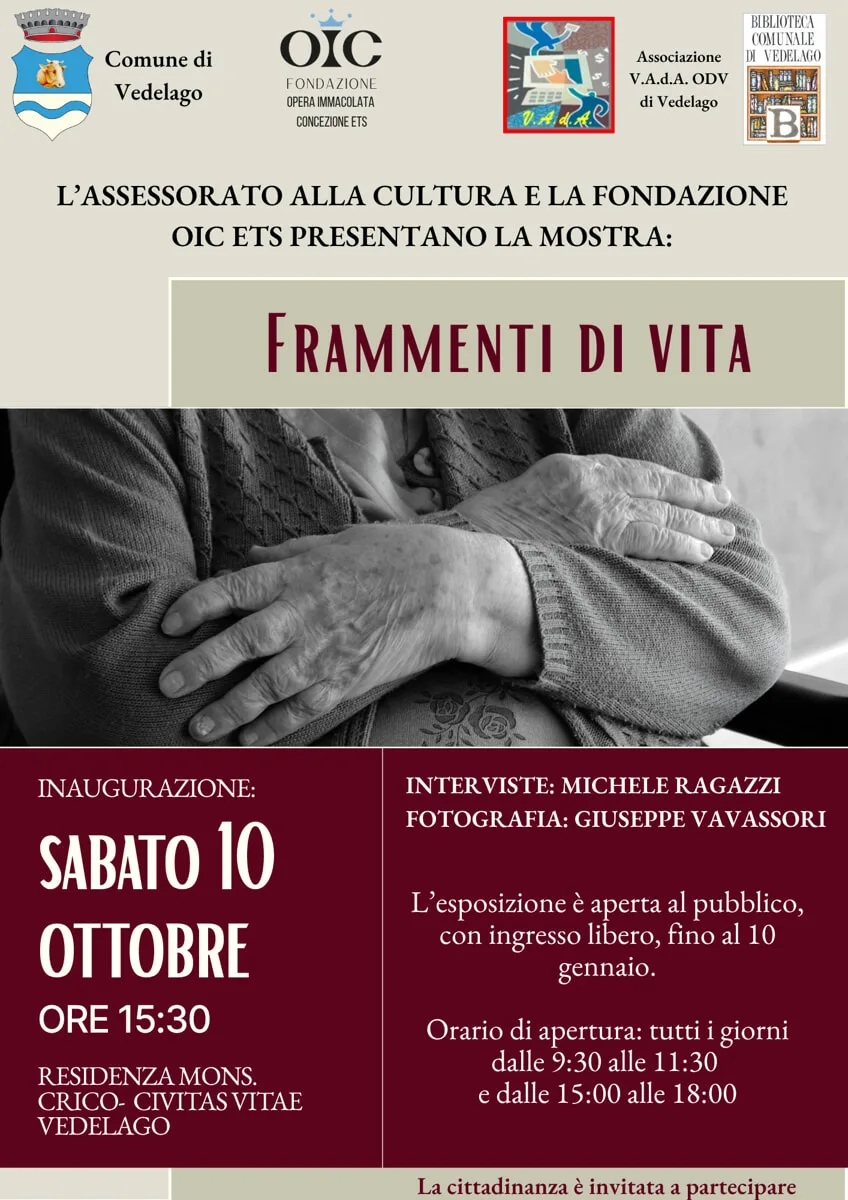 Comune di Vedelago

OIC
FONDAZIONE
OPERA IMMACOLATA
CONCEZIONE ETS

V.A.d.A.

Associazione
V.A.d.A. ODV
di Vedelago

BIBLIOTECA
COMUNALE
DI VEDELAGO
B

L'ASSESSORATO ALLA CULTURA E LA FONDAZIONE OIC ETS PRESENTANO LA MOSTRA:

FRAMMENTI DI VITA

INAUGURAZIONE:
SABATO 10
OTTOBRE
ORE 15:30

RESIDENZA MONS. CRICO- CIVITAS VITAE VEDELAGO

INTERVISTE: MICHELE RAGAZZI
FOTOGRAFIA: GIUSEPPE VAVASSORI

L'esposizione è aperta al pubblico, con ingresso libero, fino al 10 gennaio.

Orario di apertura: tutti i giorni dalle 9:30 alle 11:30 e dalle 15:00 alle 18:00

La cittadinanza è invitata a partecipare